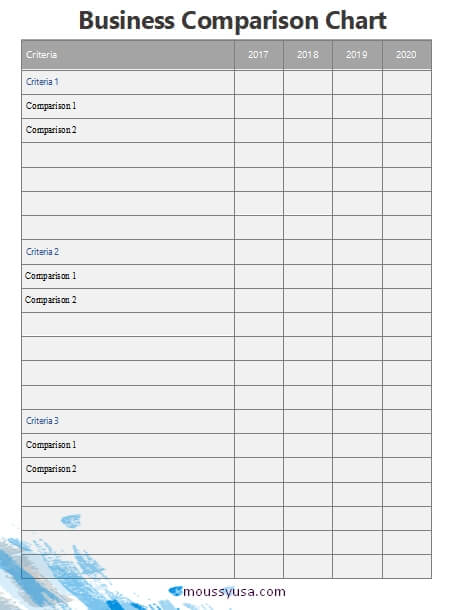 Business Comparison Chart

| Criteria | 2017 | 2018 | 2019 | 2020 |
|---|---|---|---|---|
| Criteria 1 | | | | |
| Comparison 1 | | | | |
| Comparison 2 | | | | |
| | | | | |
| | | | | |
| | | | | |
| | | | | |
| Criteria 2 | | | | |
| Comparison 1 | | | | |
| Comparison 2 | | | | |
| | | | | |
| | | | | |
| | | | | |
| | | | | |
| Criteria 3 | | | | |
| Comparison 1 | | | | |
| Comparison 2 | | | | |
| | | | | |
| | | | | |
| | | | | |
| | | | | |

moussyusa.com